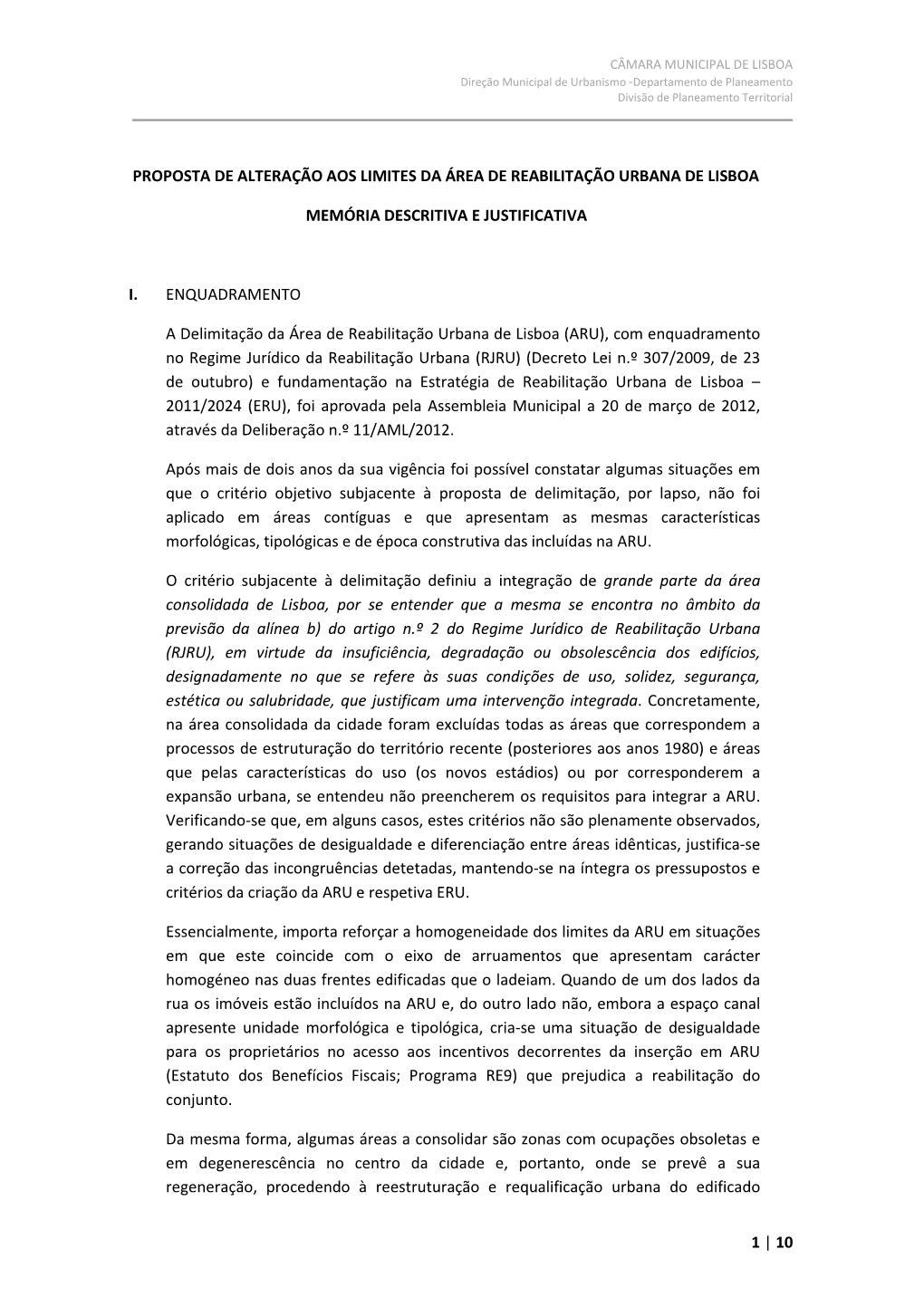 CÂMARA MUNICIPAL DE LISBOA
Direção Municipal de Urbanismo -Departamento de Planeamento
Divisão de Planeamento Territorial

PROPOSTA DE ALTERAÇÃO AOS LIMITES DA ÁREA DE REABILITAÇÃO URBANA DE LISBOA

MEMÓRIA DESCRITIVA E JUSTIFICATIVA

I. ENQUADRAMENTO

A Delimitação da Área de Reabilitação Urbana de Lisboa (ARU), com enquadramento no Regime Jurídico da Reabilitação Urbana (RJRU) (Decreto Lei n.º 307/2009, de 23 de outubro) e fundamentação na Estratégia de Reabilitação Urbana de Lisboa – 2011/2024 (ERU), foi aprovada pela Assembleia Municipal a 20 de março de 2012, através da Deliberação n.º 11/AML/2012.

Após mais de dois anos da sua vigência foi possível constatar algumas situações em que o critério objetivo subjacente à proposta de delimitação, por lapso, não foi aplicado em áreas contíguas e que apresentam as mesmas características morfológicas, tipológicas e de época construtiva das incluídas na ARU.

O critério subjacente à delimitação definiu a integração de grande parte da área consolidada de Lisboa, por se entender que a mesma se encontra no âmbito da previsão da alínea b) do artigo n.º 2 do Regime Jurídico de Reabilitação Urbana (RJRU), em virtude da insuficiência, degradação ou obsolescência dos edifícios, designadamente no que se refere às suas condições de uso, solidez, segurança, estética ou salubridade, que justificam uma intervenção integrada. Concretamente, na área consolidada da cidade foram excluídas todas as áreas que correspondem a processos de estruturação do território recente (posteriores aos anos 1980) e áreas que pelas características do uso (os novos estádios) ou por corresponderem a expansão urbana, se entendeu não preencherem os requisitos para integrar a ARU. Verificando-se que, em alguns casos, estes critérios não são plenamente observados, gerando situações de desigualdade e diferenciação entre áreas idênticas, justifica-se a correção das incongruências detetadas, mantendo-se na íntegra os pressupostos e critérios da criação da ARU e respetiva ERU.

Essencialmente, importa reforçar a homogeneidade dos limites da ARU em situações em que este coincide com o eixo de arruamentos que apresentam carácter homogéneo nas duas frentes edificadas que o ladeiam. Quando de um dos lados da rua os imóveis estão incluídos na ARU e, do outro lado não, embora a espaço canal apresente unidade morfológica e tipológica, cria-se uma situação de desigualdade para os proprietários no acesso aos incentivos decorrentes da inserção em ARU (Estatuto dos Benefícios Fiscais; Programa RE9) que prejudica a reabilitação do conjunto.

Da mesma forma, algumas áreas a consolidar são zonas com ocupações obsoletas e em degenerescência no centro da cidade e, portanto, onde se prevê a sua regeneração, procedendo à reestruturação e requalificação urbana do edificado

1 | 10